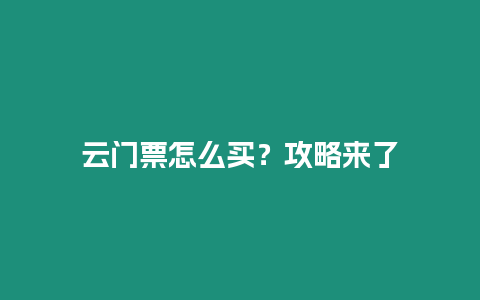 云门票怎么买？攻略来了